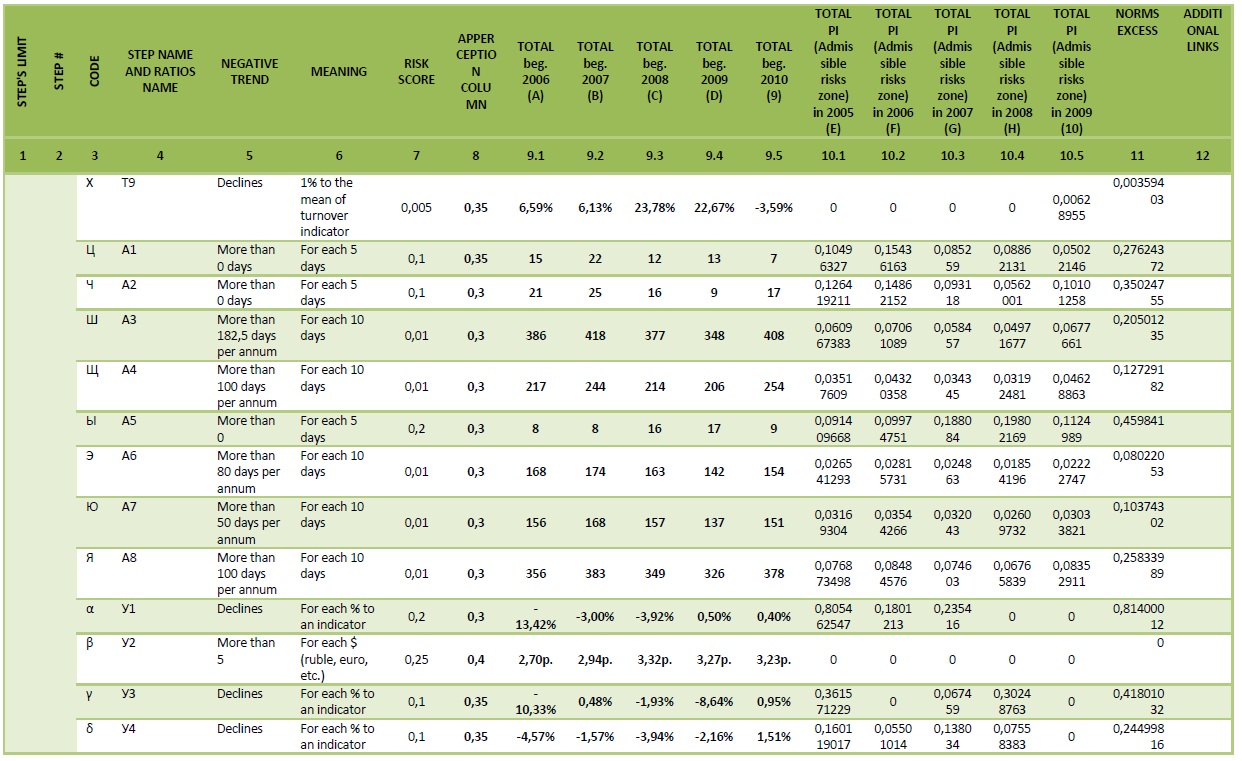 | STEP'S LIMIT | STEP # | CODE | STEP NAME AND RATIOS NAME | NEGATIVE TREND | MEANING | RISK SCORE | APPERCEPTION COLUMN | TOTAL beg. 2006 (A) | TOTAL beg. 2007 (B) | TOTAL beg. 2008 (C) | TOTAL beg. 2009 (D) | TOTAL beg. 2010 (9) | TOTAL PI (Admissible risks zone) in 2005 (E) | TOTAL PI (Admissible risks zone) in 2006 (F) | TOTAL PI (Admissible risks zone) in 2007 (G) | TOTAL PI (Admissible risks zone) in 2008 (H) | TOTAL PI (Admissible risks zone) in 2009 (10) | NORMS EXCESS | ADDITIONAL LINKS |
|---|---|---|---|---|---|---|---|---|---|---|---|---|---|---|---|---|---|---|---|
| 1 | 2 | 3 | 4 | 5 | 6 | 7 | 8 | 9.1 | 9.2 | 9.3 | 9.4 | 9.5 | 10.1 | 10.2 | 10.3 | 10.4 | 10.5 | 11 | 12 |
| | | Х | Т9 | Declines | 1% to the mean of turnover indicator | 0,005 | 0,35 | 6,59% | 6,13% | 23,78% | 22,67% | -3,59% | 0 | 0 | 0 | 0 | 0,00628955 | 0,00359403 | |
| | | Ц | А1 | More than 0 days | For each 5 days | 0,1 | 0,35 | 15 | 22 | 12 | 13 | 7 | 0,10496327 | 0,15436163 | 0,085259 | 0,08862131 | 0,05022146 | 0,27624372 | |
| | | Ч | А2 | More than 0 days | For each 5 days | 0,1 | 0,3 | 21 | 25 | 16 | 9 | 17 | 0,126419211 | 0,14862152 | 0,093118 | 0,0562001 | 0,10101258 | 0,35024755 | |
| | | Ш | А3 | More than 182,5 days per annum | For each 10 days | 0,01 | 0,3 | 386 | 418 | 377 | 348 | 408 | 0,060967383 | 0,07061089 | 0,058457 | 0,04971677 | 0,0677661 | 0,20501235 | |
| | | Щ | А4 | More than 100 days per annum | For each 10 days | 0,01 | 0,3 | 217 | 244 | 214 | 206 | 254 | 0,03517609 | 0,04320358 | 0,034345 | 0,03192481 | 0,04628863 | 0,12729182 | |
| | | Ы | А5 | More than 0 | For each 5 days | 0,2 | 0,3 | 8 | 8 | 16 | 17 | 9 | 0,091409668 | 0,09974751 | 0,188084 | 0,19802169 | 0,1124989 | 0,459841 | |
| | | Э | А6 | More than 80 days per annum | For each 10 days | 0,01 | 0,3 | 168 | 174 | 163 | 142 | 154 | 0,026541293 | 0,02815731 | 0,024863 | 0,01854196 | 0,02222747 | 0,08022053 | |
| | | Ю | А7 | More than 50 days per annum | For each 10 days | 0,01 | 0,3 | 156 | 168 | 157 | 137 | 151 | 0,03169304 | 0,03544266 | 0,032043 | 0,02609732 | 0,03033821 | 0,10374302 | |
| | | Я | А8 | More than 100 days per annum | For each 10 days | 0,01 | 0,3 | 356 | 383 | 349 | 326 | 378 | 0,076873498 | 0,08484576 | 0,074603 | 0,06765839 | 0,08352911 | 0,25833989 | |
| | | α | У1 | Declines | For each % to an indicator | 0,2 | 0,3 | -13,42% | -3,00% | -3,92% | 0,50% | 0,40% | 0,805462547 | 0,1801213 | 0,235416 | 0 | 0 | 0,81400012 | |
| | | β | У2 | More than 5 | For each $ (ruble, euro, etc.) | 0,25 | 0,4 | 2,70р. | 2,94р. | 3,32р. | 3,27р. | 3,23р. | 0 | 0 | 0 | 0 | 0 | 0 | |
| | | γ | У3 | Declines | For each % to an indicator | 0,1 | 0,35 | -10,33% | 0,48% | -1,93% | -8,64% | 0,95% | 0,361571229 | 0 | 0,067459 | 0,30248763 | 0 | 0,41801032 | |
| | | δ | У4 | Declines | For each % to an indicator | 0,1 | 0,35 | -4,57% | -1,57% | -3,94% | -2,16% | 1,51% | 0,160119017 | 0,05501014 | 0,138034 | 0,07558383 | 0 | 0,24499816 | |